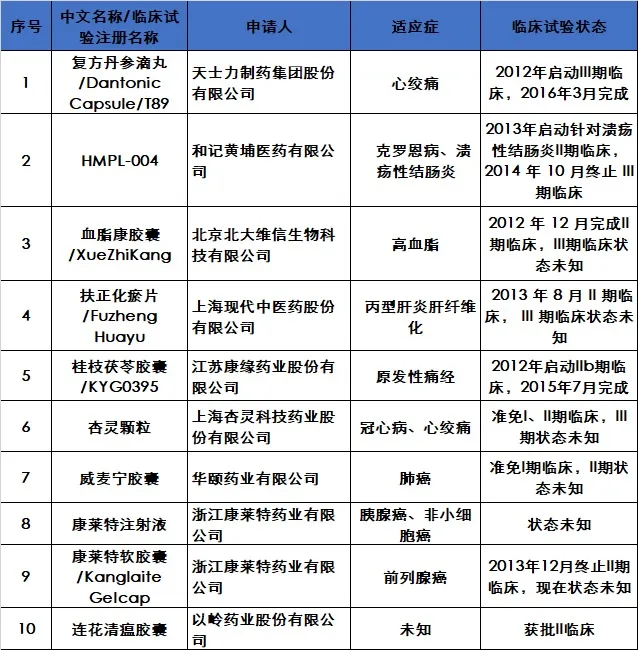 | 序号 | 中文名称/临床试验注册名称 | 申请人 | 适应症 | 临床试验状态 |
|---|---|---|---|---|
| 1 | 复方丹参滴丸/Dantonic Capsule/T89 | 天士力制药集团股份有限公司 | 心绞痛 | 2012年启动III期临床，2016年3月完成 |
| 2 | HMPL-004 | 和记黄埔医药有限公司 | 克罗恩病、溃疡性结肠炎 | 2013年启动针对溃疡性结肠炎II期临床，2014 年 10 月终止 III 期临床 |
| 3 | 血脂康胶囊/XueZhiKang | 北京北大维信生物科技有限公司 | 高血脂 | 2012 年 12 月完成II期临床，III期临床状态未知 |
| 4 | 扶正化瘀片/Fuzheng Huayu | 上海现代中医药股份有限公司 | 丙型肝炎肝纤维化 | 2013 年 8 月 II 期临床， III 期临床状态未知 |
| 5 | 桂枝茯苓胶囊/KYG0395 | 江苏康缘药业股份有限公司 | 原发性痛经 | 2012年启动IIb期临床，2015年7月完成 |
| 6 | 杏灵颗粒 | 上海杏灵科技药业股份有限公司 | 冠心病、心绞痛 | 准免I、II期临床，III期状态未知 |
| 7 | 威麦宁胶囊 | 华颐药业有限公司 | 肺癌 | 准免I期临床，II期状态未知 |
| 8 | 康莱特注射液 | 浙江康莱特药业有限公司 | 胰腺癌、非小细胞癌 | 状态未知 |
| 9 | 康莱特软胶囊/Kanglaite Gelcap | 浙江康莱特药业有限公司 | 前列腺癌 | 2013年12月终止II期临床，现在状态未知 |
| 10 | 连花清瘟胶囊 | 以岭药业股份有限公司 | 未知 | 获批II临床 |